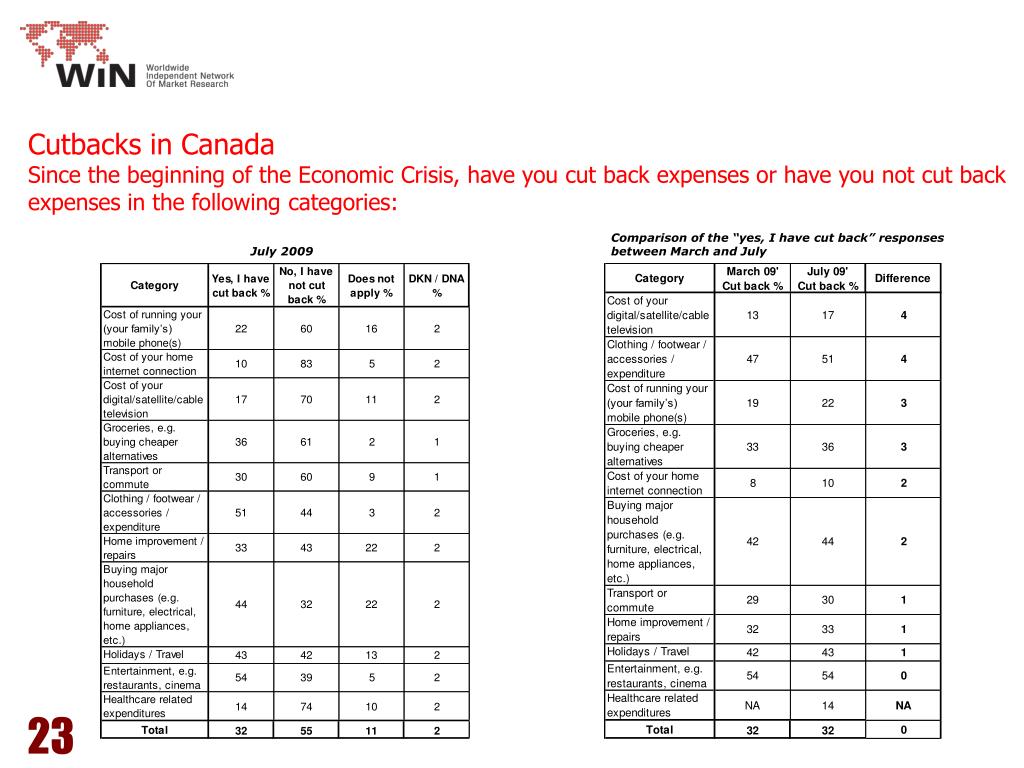 WIN Worldwide Independent Network Of Market Research

Cutbacks in Canada
Since the beginning of the Economic Crisis, have you cut back expenses or have you not cut back expenses in the following categories:

July 2009

| Category | Yes, I have cut back % | No, I have not cut back % | Does not apply % | DKN / DNA % |
|---|---|---|---|---|
| Cost of running your (your family's) mobile phone(s) | 22 | 60 | 16 | 2 |
| Cost of your home internet connection | 10 | 83 | 5 | 2 |
| Cost of your digital/satellite/cable television | 17 | 70 | 11 | 2 |
| Groceries, e.g. buying cheaper alternatives | 36 | 61 | 2 | 1 |
| Transport or commute | 30 | 60 | 9 | 1 |
| Clothing / footwear / accessories / expenditure | 51 | 44 | 3 | 2 |
| Home improvement / repairs | 33 | 43 | 22 | 2 |
| Buying major household purchases (e.g. furniture, electrical, home appliances, etc.) | 44 | 32 | 22 | 2 |
| Holidays / Travel | 43 | 42 | 13 | 2 |
| Entertainment, e.g. restaurants, cinema | 54 | 39 | 5 | 2 |
| Healthcare related expenditures | 14 | 74 | 10 | 2 |
| Total | 32 | 55 | 11 | 2 |

Comparison of the "yes, I have cut back" responses between March and July

| Category | March 09' Cut back % | July 09' Cut back % | Difference |
|---|---|---|---|
| Cost of your digital/satellite/cable television | 13 | 17 | 4 |
| Clothing / footwear / accessories / expenditure | 47 | 51 | 4 |
| Cost of running your (your family's) mobile phone(s) | 19 | 22 | 3 |
| Groceries, e.g. buying cheaper alternatives | 33 | 36 | 3 |
| Cost of your home internet connection | 8 | 10 | 2 |
| Buying major household purchases (e.g. furniture, electrical, home appliances, etc.) | 42 | 44 | 2 |
| Transport or commute | 29 | 30 | 1 |
| Home improvement / repairs | 32 | 33 | 1 |
| Holidays / Travel | 42 | 43 | 1 |
| Entertainment, e.g. restaurants, cinema | 54 | 54 | 0 |
| Healthcare related expenditures | NA | 14 | NA |
| Total | 32 | 32 | 0 |

23